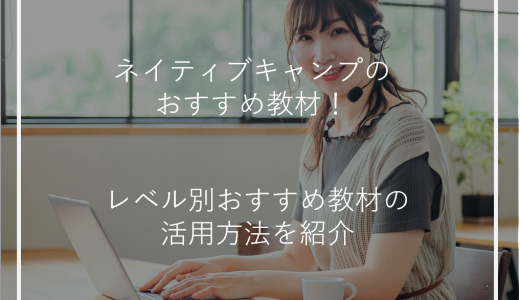 ネイティブキャンプの
おすすめ教材！

レベル別おすすめ教材の
活用方法を紹介